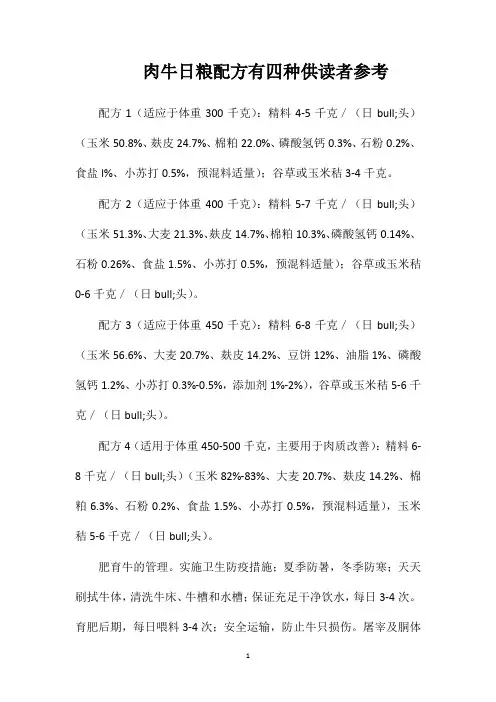 肉牛日粮配方有四种供读者参考

配方 1（适应于体重 300 千克）：精料 4-5 千克／（日 bull;头）（玉米 50.8%、麸皮 24.7%、棉粕 22.0%、磷酸氢钙 0.3%、石粉 0.2%、食盐 l%、小苏打 0.5%，预混料适量）；谷草或玉米秸 3-4 千克。

配方 2（适应于体重 400 千克）：精料 5-7 千克／（日 bull;头）（玉米 51.3%、大麦 21.3%、麸皮 14.7%、棉粕 10.3%、磷酸氢钙 0.14%、石粉 0.26%、食盐 1.5%、小苏打 0.5%，预混料适量）；谷草或玉米秸 0-6 千克／（日 bull;头）。

配方 3（适应于体重 450 千克）：精料 6-8 千克／（日 bull;头）（玉米 56.6%、大麦 20.7%、麸皮 14.2%、豆饼 12%、油脂 1%、磷酸氢钙 1.2%、小苏打 0.3%-0.5%，添加剂 1%-2%），谷草或玉米秸 5-6 千克／（日 bull;头）。

配方 4（适用于体重 450-500 千克，主要用于肉质改善）：精料 6-8 千克／（日 bull;头）（玉米 82%-83%、大麦 20.7%、麸皮 14.2%、棉粕 6.3%、石粉 0.2%、食盐 1.5%、小苏打 0.5%，预混料适量），玉米秸 5-6 千克／（日 bull;头）。

肥育牛的管理。实施卫生防疫措施：夏季防暑，冬季防寒；天天刷拭牛体，清洗牛床、牛槽和水槽；保证充足干净饮水，每日 3-4 次。育肥后期，每日喂料 3-4 次；安全运输，防止牛只损伤。屠宰及胴体

1